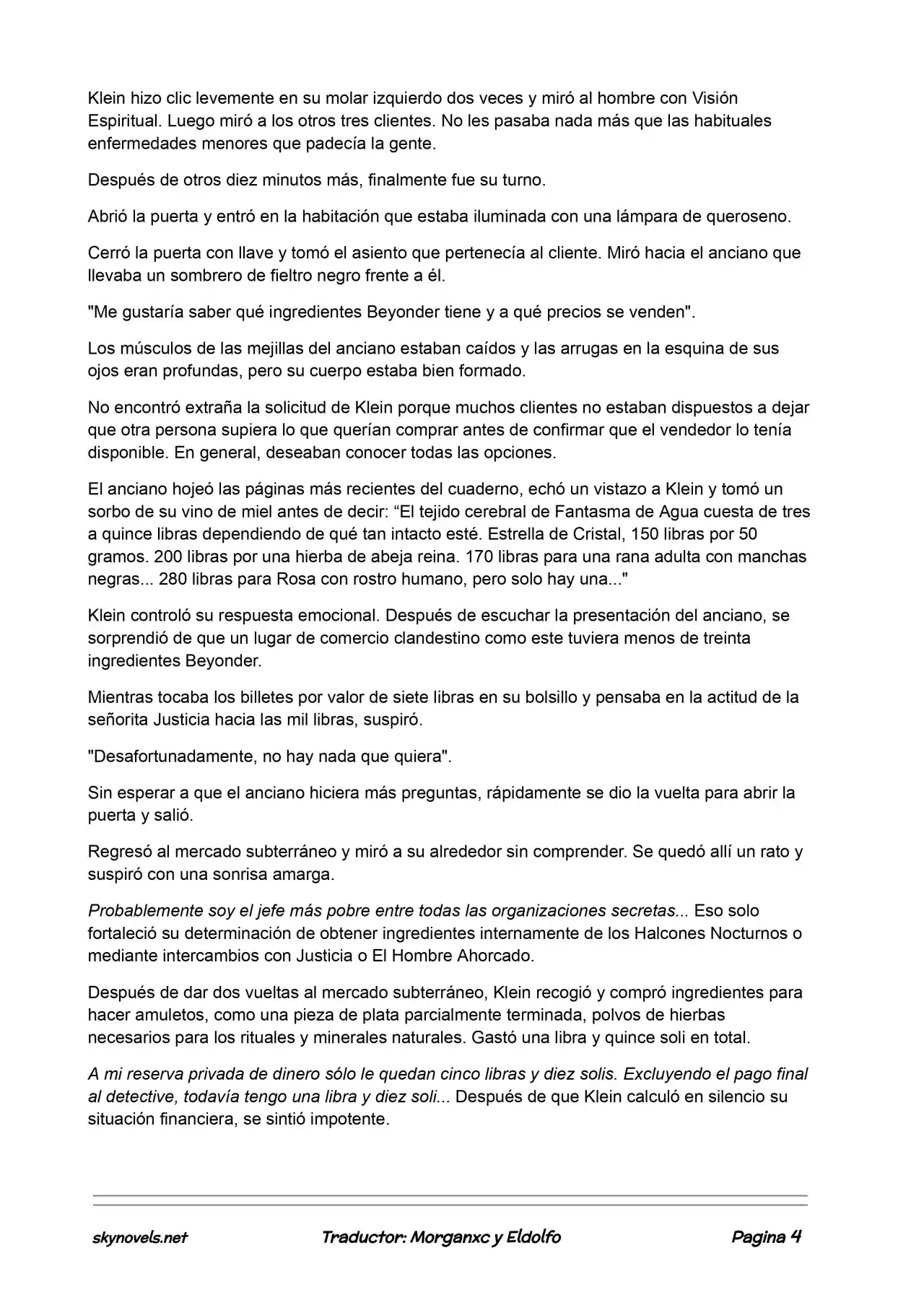 Klein hizo clic levemente en su molar izquierdo dos veces y miró al hombre con Visión Espiritual. Luego miró a los otros tres clientes. No les pasaba nada más que las habituales enfermedades menores que padecía la gente.

Después de otros diez minutos más, finalmente fue su turno.

Abrió la puerta y entró en la habitación que estaba iluminada con una lámpara de queroseno.

Cerró la puerta con llave y tomó el asiento que pertenecía al cliente. Miró hacia el anciano que llevaba un sombrero de fieltro negro frente a él.

"Me gustaría saber qué ingredientes Beyonder tiene y a qué precios se venden".

Los músculos de las mejillas del anciano estaban caídos y las arrugas en la esquina de sus ojos eran profundas, pero su cuerpo estaba bien formado.

No encontró extraña la solicitud de Klein porque muchos clientes no estaban dispuestos a dejar que otra persona supiera lo que querían comprar antes de confirmar que el vendedor lo tenía disponible. En general, deseaban conocer todas las opciones.

El anciano hojeó las páginas más recientes del cuaderno, echó un vistazo a Klein y tomó un sorbo de su vino de miel antes de decir: “El tejido cerebral de Fantasma de Agua cuesta de tres a quince libras dependiendo de qué tan intacto esté. Estrella de Cristal, 150 libras por 50 gramos. 200 libras por una hierba de abeja reina. 170 libras para una rana adulta con manchas negras... 280 libras para Rosa con rostro humano, pero solo hay una..."

Klein controló su respuesta emocional. Después de escuchar la presentación del anciano, se sorprendió de que un lugar de comercio clandestino como este tuviera menos de treinta ingredientes Beyonder.

Mientras tocaba los billetes por valor de siete libras en su bolsillo y pensaba en la actitud de la señorita Justicia hacia las mil libras, suspiró.

"Desafortunadamente, no hay nada que quiera".

Sin esperar a que el anciano hiciera más preguntas, rápidamente se dio la vuelta para abrir la puerta y salió.

Regresó al mercado subterráneo y miró a su alrededor sin comprender. Se quedó allí un rato y suspiró con una sonrisa amarga.

Probablemente soy el jefe más pobre entre todas las organizaciones secretas... Eso solo fortaleció su determinación de obtener ingredientes internamente de los Halcones Nocturnos o mediante intercambios con Justicia o El Hombre Ahorcado.

Después de dar dos vueltas al mercado subterráneo, Klein recogió y compró ingredientes para hacer amuletos, como una pieza de plata parcialmente terminada, polvos de hierbas necesarios para los rituales y minerales naturales. Gastó una libra y quince soli en total.

A mi reserva privada de dinero sólo le quedan cinco libras y diez solis. Excluyendo el pago final al detective, todavía tengo una libra y diez soli... Después de que Klein calculó en silencio su situación financiera, se sintió impotente.

skynovels.net Traductor: Morganxc y Eldolfo Pagina 4